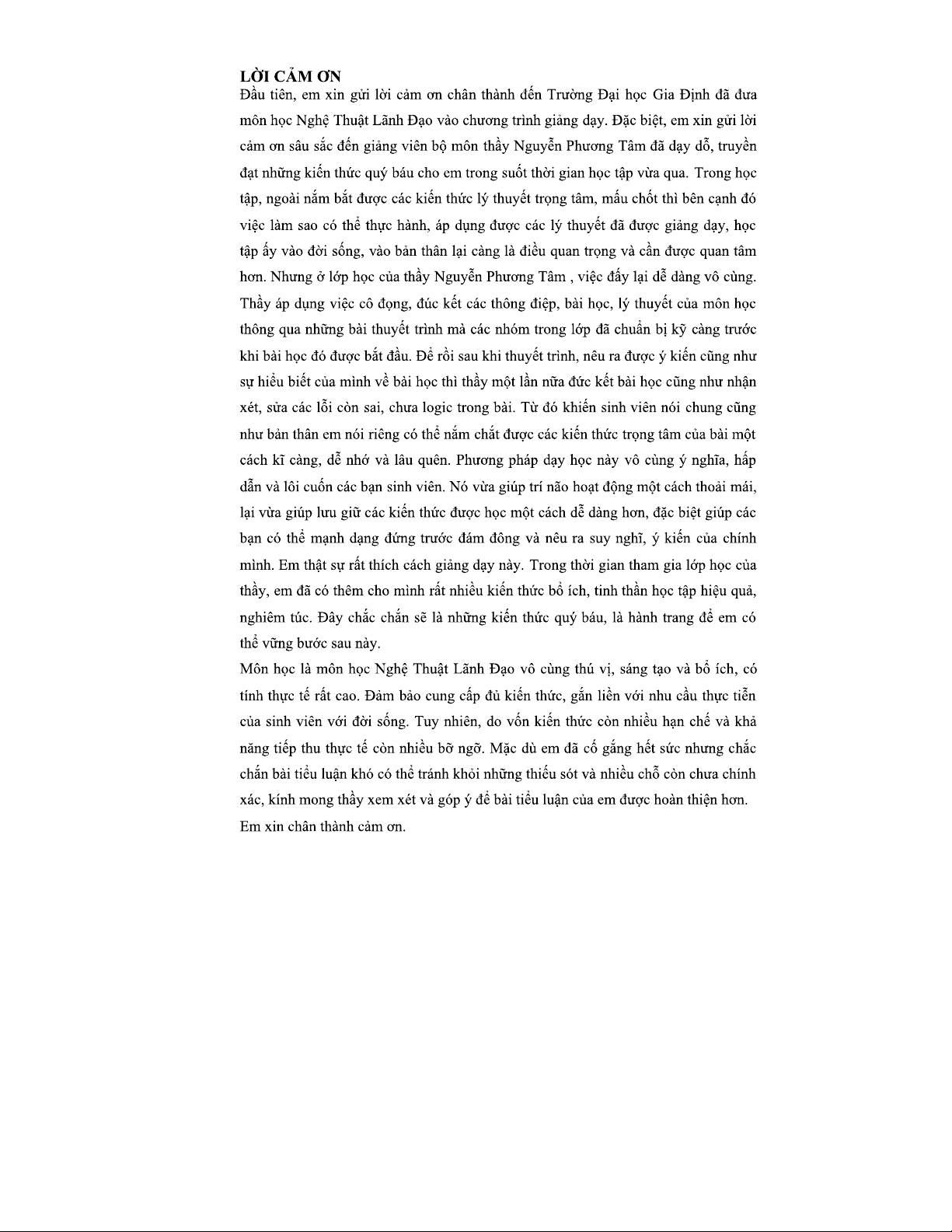 LỜI CẢM ƠN
Đầu tiên, em xin gửi lời cảm ơn chân thành đến Trường Đại học Gia Định đã đưa môn học Nghệ Thuật Lãnh Đạo vào chương trình giảng dạy. Đặc biệt, em xin gửi lời cảm ơn sâu sắc đến giảng viên bộ môn thầy Nguyễn Phương Tâm đã dạy dỗ, truyền đạt những kiến thức quý báu cho em trong suốt thời gian học tập vừa qua. Trong học tập, ngoài nắm bắt được các kiến thức lý thuyết trọng tâm, mấu chốt thì bên cạnh đó việc làm sao có thể thực hành, áp dụng được các lý thuyết đã được giảng dạy, học tập ấy vào đời sống, vào bản thân lại càng là điều quan trọng và cần được quan tâm hơn. Nhưng ở lớp học của thầy Nguyễn Phương Tâm , việc đấy lại dễ dàng vô cùng. Thầy áp dụng việc cô đọng, đúc kết các thông điệp, bài học, lý thuyết của môn học thông qua những bài thuyết trình mà các nhóm trong lớp đã chuẩn bị kỹ càng trước khi bài học đó được bắt đầu. Để rồi sau khi thuyết trình, nêu ra được ý kiến cũng như sự hiểu biết của mình về bài học thì thầy một lần nữa đức kết bài học cũng như nhận xét, sửa các lỗi còn sai, chưa logic trong bài. Từ đó khiến sinh viên nói chung cũng như bản thân em nói riêng có thể nắm chắt được các kiến thức trọng tâm của bài một cách kĩ càng, dễ nhớ và lâu quên. Phương pháp dạy học này vô cùng ý nghĩa, hấp dẫn và lôi cuốn các bạn sinh viên. Nó vừa giúp trí não hoạt động một cách thoải mái, lại vừa giúp lưu giữ các kiến thức được học một cách dễ dàng hơn, đặc biệt giúp các bạn có thể mạnh dạng đứng trước đám đông và nêu ra suy nghĩ, ý kiến của chính mình. Em thật sự rất thích cách giảng dạy này. Trong thời gian tham gia lớp học của thầy, em đã có thêm cho mình rất nhiều kiến thức bổ ích, tinh thần học tập hiệu quả, nghiêm túc. Đây chắc chắn sẽ là những kiến thức quý báu, là hành trang để em có thể vững bước sau này.
Môn học là môn học Nghệ Thuật Lãnh Đạo vô cùng thú vị, sáng tạo và bổ ích, có tính thực tế rất cao. Đảm bảo cung cấp đủ kiến thức, gắn liền với nhu cầu thực tiễn của sinh viên với đời sống. Tuy nhiên, do vốn kiến thức còn nhiều hạn chế và khả năng tiếp thu thực tế còn nhiều bỡ ngỡ. Mặc dù em đã cố gắng hết sức nhưng chắc chắn bài tiểu luận khó có thể tránh khỏi những thiếu sót và nhiều chỗ còn chưa chính xác, kính mong thầy xem xét và góp ý để bài tiểu luận của em được hoàn thiện hơn.
Em xin chân thành cảm ơn.